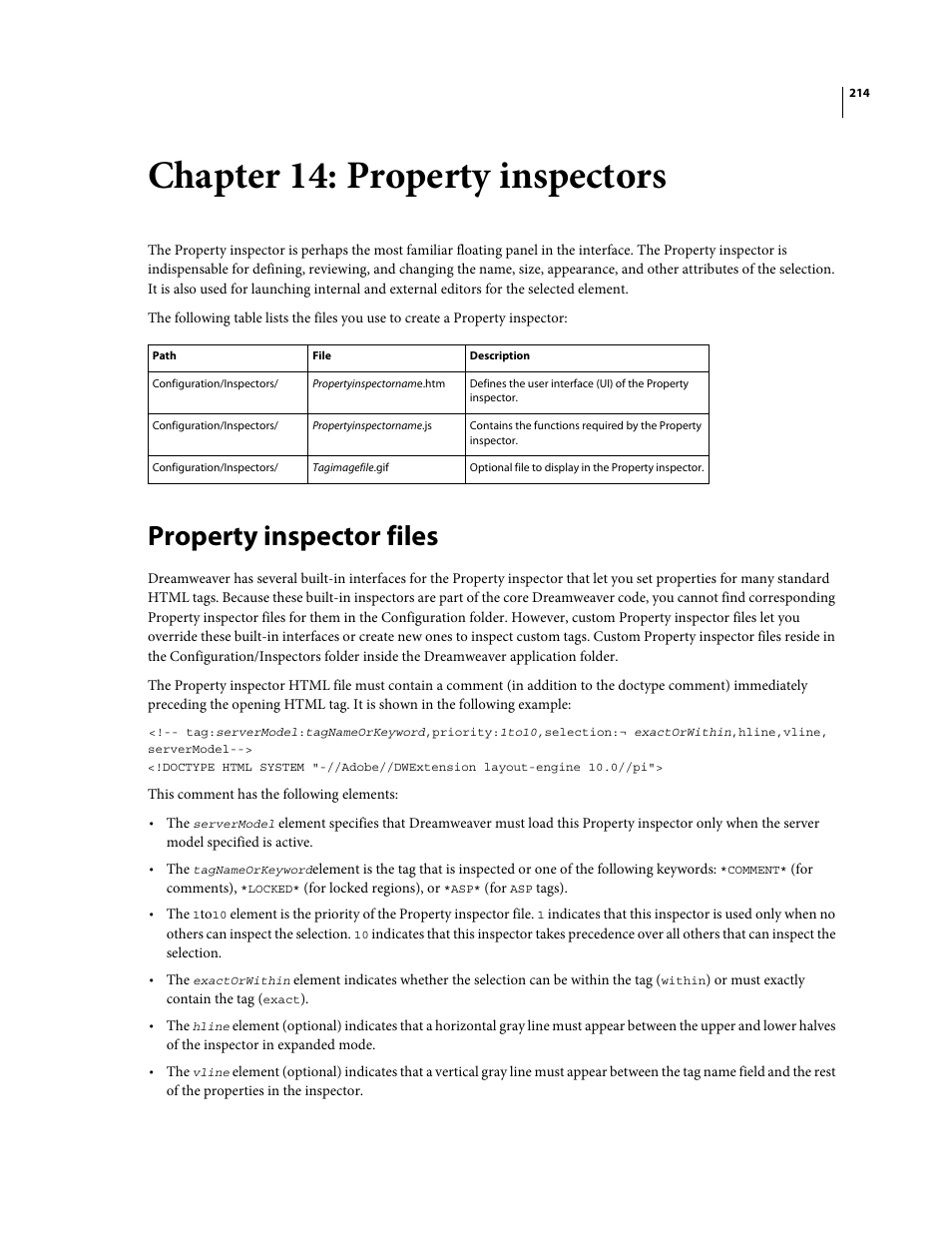 214

Chapter 14: Property inspectors

The Property inspector is perhaps the most familiar floating panel in the interface. The Property inspector is indispensable for defining, reviewing, and changing the name, size, appearance, and other attributes of the selection. It is also used for launching internal and external editors for the selected element.

The following table lists the files you use to create a Property inspector:

| Path | File | Description |
|---|---|---|
| Configuration/Inspectors/ | Propertyinspectorname.htm | Defines the user interface (UI) of the Property inspector. |
| Configuration/Inspectors/ | Propertyinspectorname.js | Contains the functions required by the Property inspector. |
| Configuration/Inspectors/ | Tagimagefile.gif | Optional file to display in the Property inspector. |

Property inspector files

Dreamweaver has several built-in interfaces for the Property inspector that let you set properties for many standard HTML tags. Because these built-in inspectors are part of the core Dreamweaver code, you cannot find corresponding Property inspector files for them in the Configuration folder. However, custom Property inspector files let you override these built-in interfaces or create new ones to inspect custom tags. Custom Property inspector files reside in the Configuration/Inspectors folder inside the Dreamweaver application folder.

The Property inspector HTML file must contain a comment (in addition to the doctype comment) immediately preceding the opening HTML tag. It is shown in the following example:

<!-- tag:serverModel:tagNameOrKeyword,priority:1to10,selection:¬ exactOrWithin,hline,vline, serverModel-->
<!DOCTYPE HTML SYSTEM "-//Adobe//DWExtension layout-engine 10.0//pi">

This comment has the following elements:

• The serverModel element specifies that Dreamweaver must load this Property inspector only when the server model specified is active.

• The tagNameOrKeywordelement is the tag that is inspected or one of the following keywords: *COMMENT* (for comments), *LOCKED* (for locked regions), or *ASP* (for ASP tags).

• The 1to10 element is the priority of the Property inspector file. 1 indicates that this inspector is used only when no others can inspect the selection. 10 indicates that this inspector takes precedence over all others that can inspect the selection.

• The exactOrWithin element indicates whether the selection can be within the tag (within) or must exactly contain the tag (exact).

• The hline element (optional) indicates that a horizontal gray line must appear between the upper and lower halves of the inspector in expanded mode.

• The vline element (optional) indicates that a vertical gray line must appear between the tag name field and the rest of the properties in the inspector.